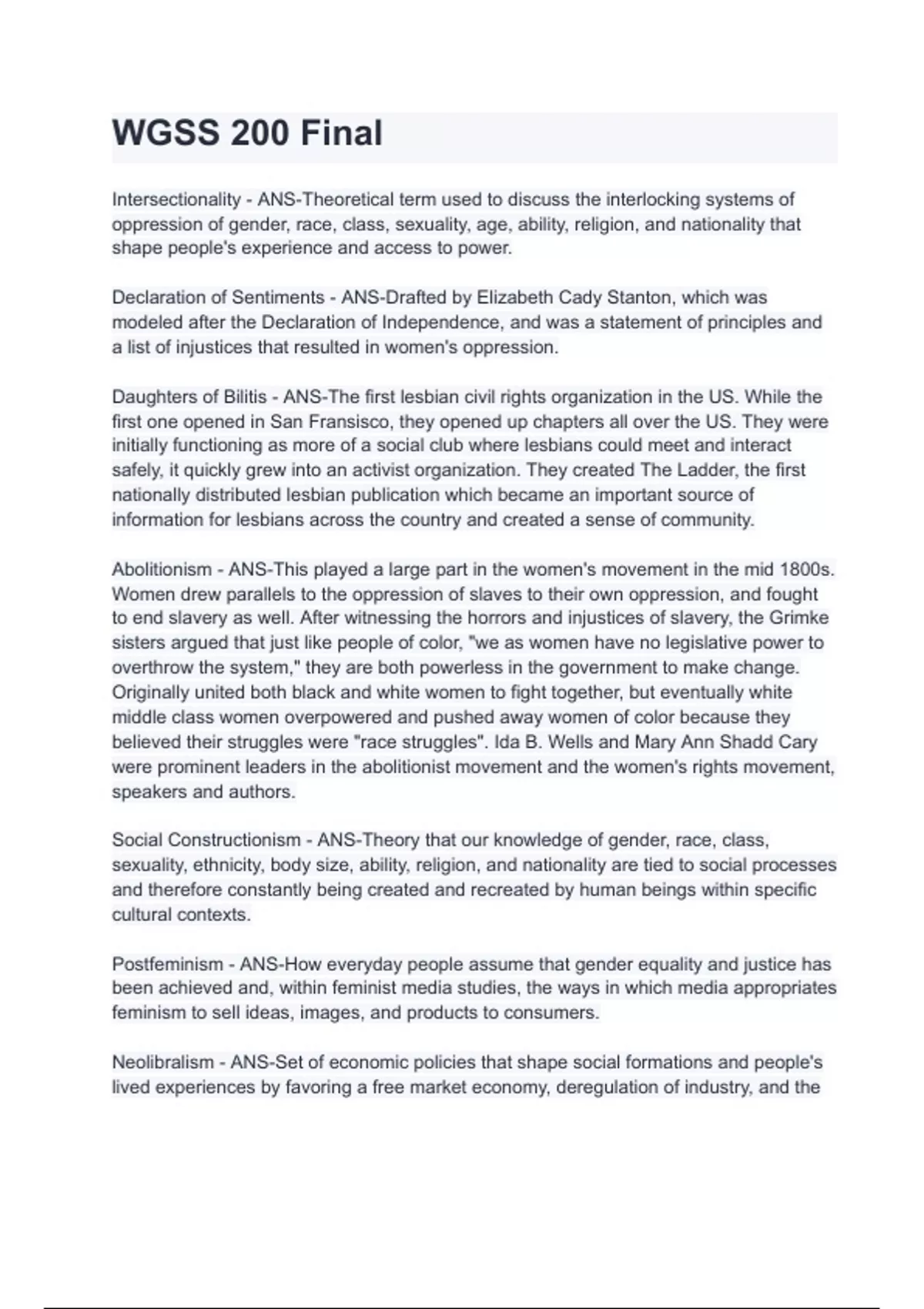 WGSS 200 Final

Intersectionality - ANS-Theoretical term used to discuss the interlocking systems of oppression of gender, race, class, sexuality, age, ability, religion, and nationality that shape people's experience and access to power.

Declaration of Sentiments - ANS-Drafted by Elizabeth Cady Stanton, which was modeled after the Declaration of Independence, and was a statement of principles and a list of injustices that resulted in women's oppression.

Daughters of Bilitis - ANS-The first lesbian civil rights organization in the US. While the first one opened in San Fransisco, they opened up chapters all over the US. They were initially functioning as more of a social club where lesbians could meet and interact safely, it quickly grew into an activist organization. They created The Ladder, the first nationally distributed lesbian publication which became an important source of information for lesbians across the country and created a sense of community.

Abolitionism - ANS-This played a large part in the women's movement in the mid 1800s. Women drew parallels to the oppression of slaves to their own oppression, and fought to end slavery as well. After witnessing the horrors and injustices of slavery, the Grimke sisters argued that just like people of color, "we as women have no legislative power to overthrow the system," they are both powerless in the government to make change. Originally united both black and white women to fight together, but eventually white middle class women overpowered and pushed away women of color because they believed their struggles were "race struggles". Ida B. Wells and Mary Ann Shadd Cary were prominent leaders in the abolitionist movement and the women's rights movement, speakers and authors.

Social Constructionism - ANS-Theory that our knowledge of gender, race, class, sexuality, ethnicity, body size, ability, religion, and nationality are tied to social processes and therefore constantly being created and recreated by human beings within specific cultural contexts.

Postfeminism - ANS-How everyday people assume that gender equality and justice has been achieved and, within feminist media studies, the ways in which media appropriates feminism to sell ideas, images, and products to consumers.

Neolibralism - ANS-Set of economic policies that shape social formations and people's lived experiences by favoring a free market economy, deregulation of industry, and the